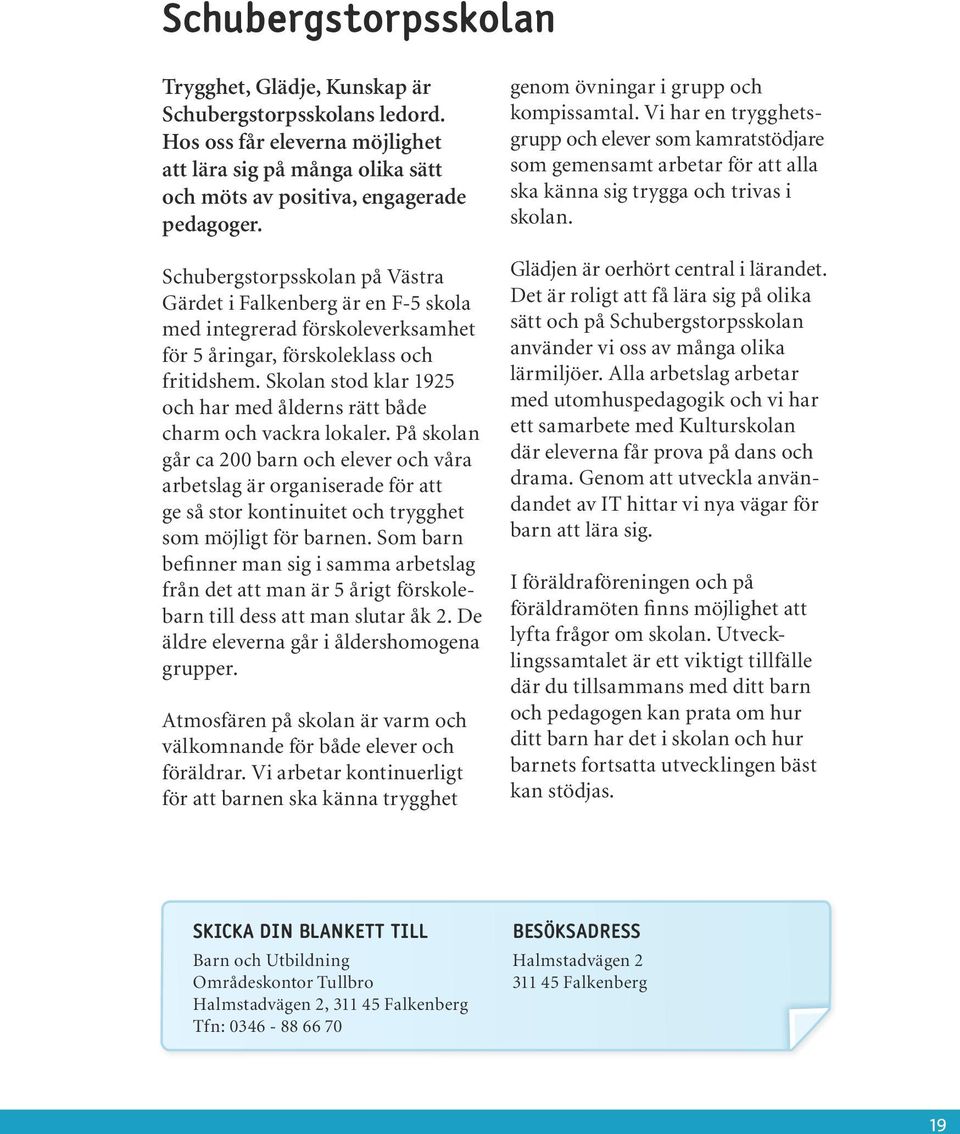 Schubergstorpsskolan

Trygghet, Glädje, Kunskap är Schubergstorpsskolans ledord. Hos oss får eleverna möjlighet att lära sig på många olika sätt och möts av positiva, engagerade pedagoger.

Schubergstorpsskolan på Västra Gärdet i Falkenberg är en F-5 skola med integrerad förskoleverksamhet för 5 åringar, förskoleklass och fritidshem. Skolan stod klar 1925 och har med ålderns rätt både charm och vackra lokaler. På skolan går ca 200 barn och elever och våra arbetslag är organiserade för att ge så stor kontinuitet och trygghet som möjligt för barnen. Som barn befinner man sig i samma arbetslag från det att man är 5 årigt förskolebarn till dess att man slutar åk 2. De äldre eleverna går i åldershomogena grupper.

Atmosfären på skolan är varm och välkomnande för både elever och föräldrar. Vi arbetar kontinuerligt för att barnen ska känna trygghet genom övningar i grupp och kompissamtal. Vi har en trygghetsgrupp och elever som kamratstödjare som gemensamt arbetar för att alla ska känna sig trygga och trivas i skolan.

Glädjen är oerhört central i lärandet. Det är roligt att få lära sig på olika sätt och på Schubergstorpsskolan använder vi oss av många olika lärmiljöer. Alla arbetslag arbetar med utomhuspedagogik och vi har ett samarbete med Kulturskolan där eleverna får prova på dans och drama. Genom att utveckla användandet av IT hittar vi nya vägar för barn att lära sig.

I föräldraföreningen och på föräldramöten finns möjlighet att lyfta frågor om skolan. Utvecklingssamtalet är ett viktigt tillfälle där du tillsammans med ditt barn och pedagogen kan prata om hur ditt barn har det i skolan och hur barnets fortsatta utvecklingen bäst kan stödjas.

SKICKA DIN BLANKETT TILL
Barn och Utbildning
Områdeskontor Tullbro
Halmstadvägen 2, 311 45 Falkenberg
Tfn: 0346 - 88 66 70

BESÖKSADRESS
Halmstadvägen 2
311 45 Falkenberg

19